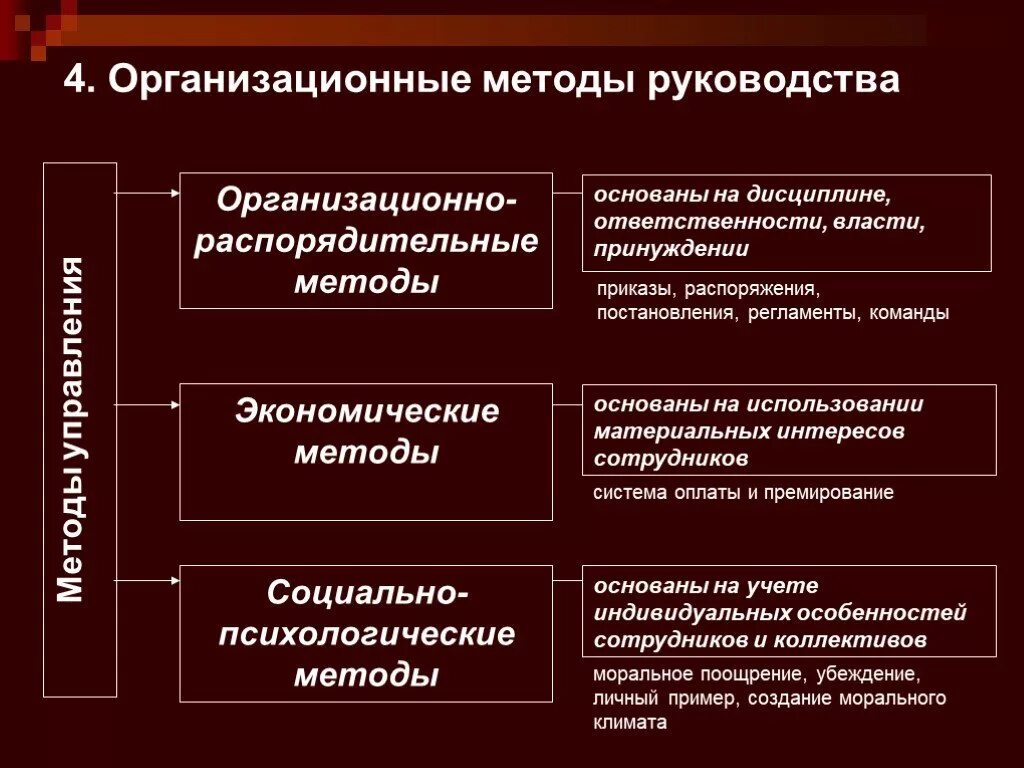 4. Организационные методы руководства

Методы управления

Организационно-распорядительные методы

основаны на дисциплине, ответственности, власти, принуждении

приказы, распоряжения, постановления, регламенты, команды

Экономические методы

основаны на использовании материальных интересов сотрудников

система оплаты и премирование

Социально-психологические методы

основаны на учете индивидуальных особенностей сотрудников и коллективов

моральное поощрение, убеждение, личный пример, создание морального климата